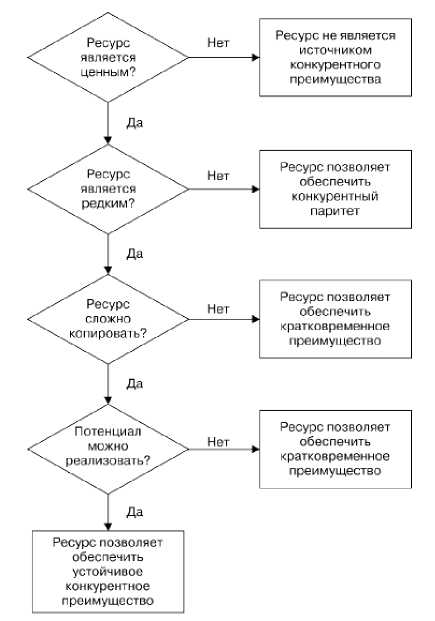 Ресурс является ценным?

Нет

Ресурс не является источником конкурентного преимущества

Да

Ресурс является редким?

Нет

Ресурс позволяет обеспечить конкурентный паритет

Да

Ресурс сложно копировать?

Нет

Ресурс позволяет обеспечить кратковременное преимущество

Да

Потенциал можно реализовать?

Нет

Ресурс позволяет обеспечить кратковременное преимущество

Да

Ресурс позволяет обеспечить устойчивое конкурентное преимущество